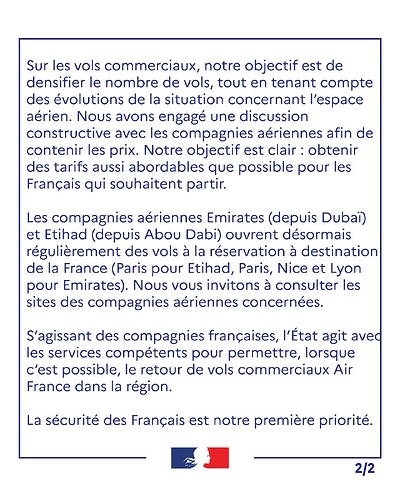 Sur les vols commerciaux, notre objectif est de densifier le nombre de vols, tout en tenant compte des évolutions de la situation concernant l'espace aérien. Nous avons engagé une discussion constructive avec les compagnies aériennes afin de contenir les prix. Notre objectif est clair : obtenir des tarifs aussi abordables que possible pour les Français qui souhaitent partir.

Les compagnies aériennes Emirates (depuis Dubaï) et Etihad (depuis Abou Dabi) ouvrent désormais régulièrement des vols à la réservation à destination de la France (Paris pour Etihad, Paris, Nice et Lyon pour Emirates). Nous vous invitons à consulter les sites des compagnies aériennes concernées.

S'agissant des compagnies françaises, l'État agit avec les services compétents pour permettre, lorsque c'est possible, le retour de vols commerciaux Air France dans la région.

La sécurité des Français est notre première priorité.

2/2